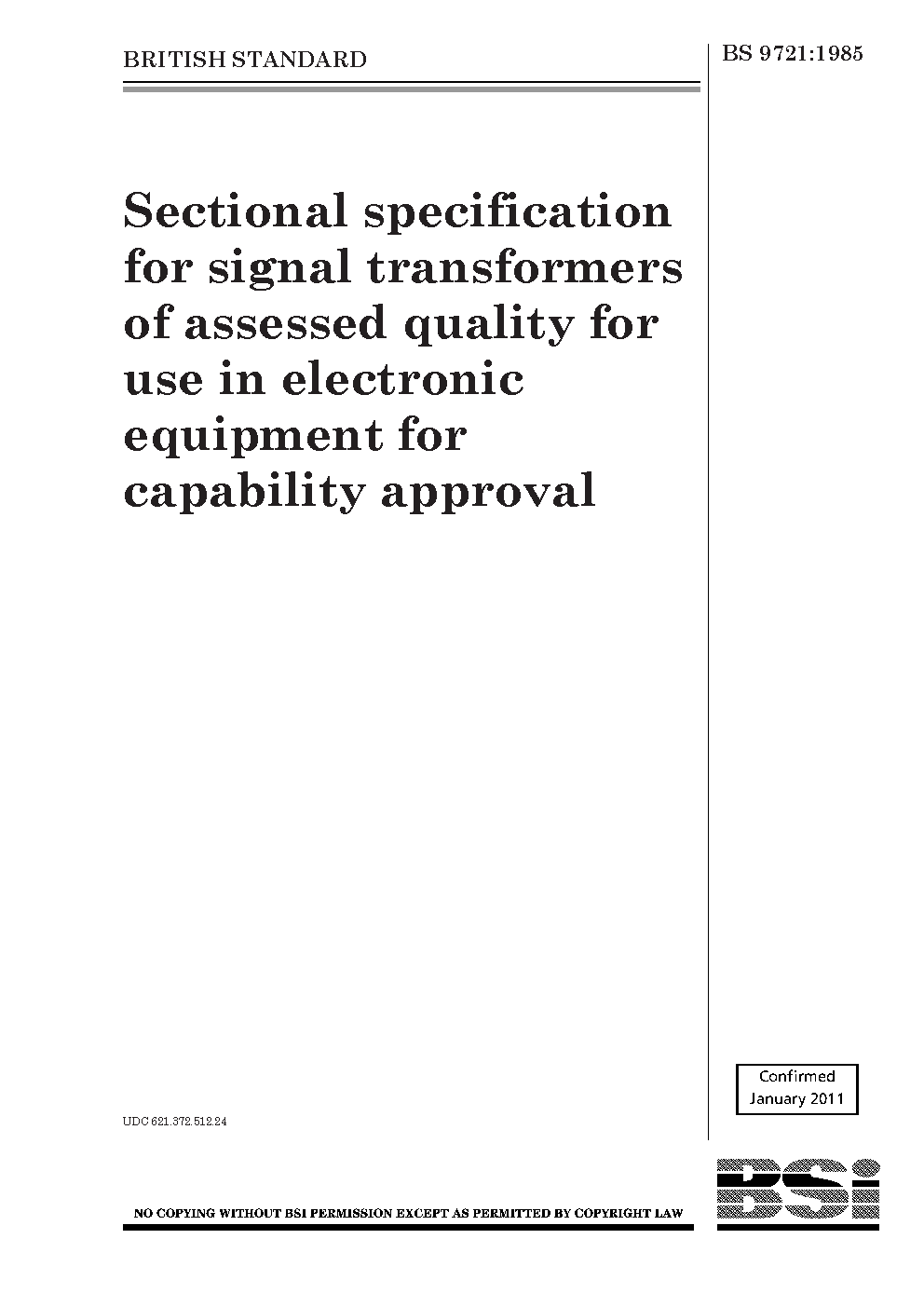 BRITISH STANDARD

BS 9721:1985

Sectional specification for signal transformers of assessed quality for use in electronic equipment for capability approval

Confirmed
January 2011

UDC 621.372.512.24

NO COPYING WITHOUT BSI PERMISSION EXCEPT AS PERMITTED BY COPYRIGHT LAW

BSi